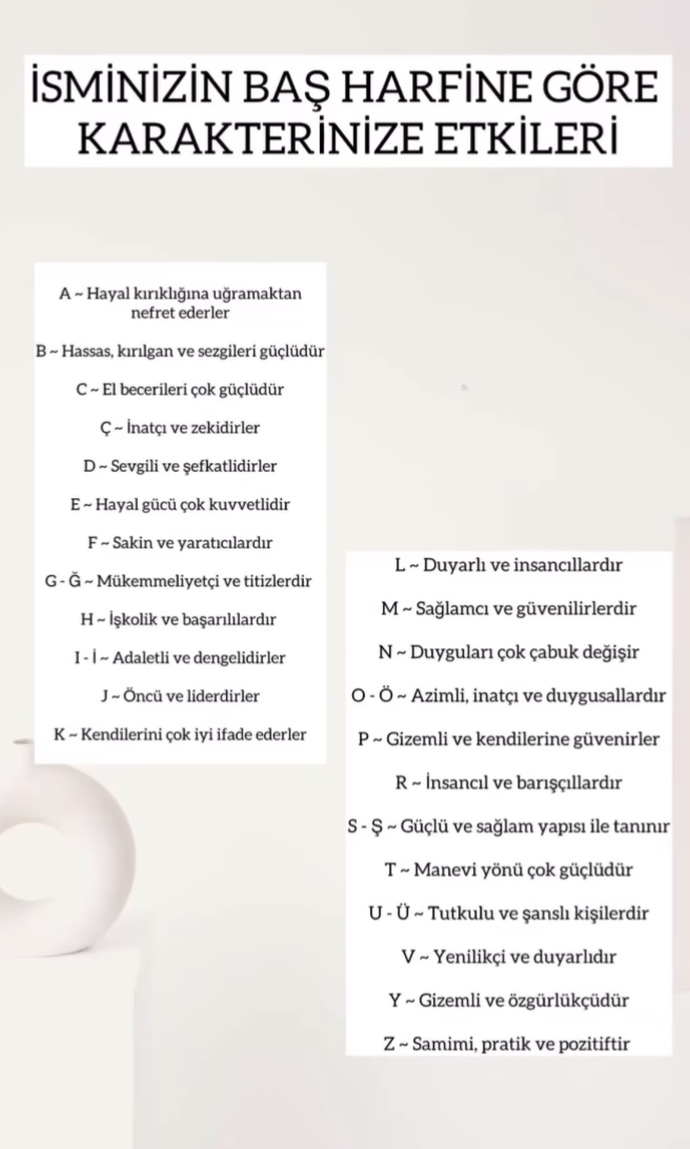 İSMİNİZİN BAŞ HARFİNE GÖRE KARAKTERİNİZE ETKİLERİ

A ~ Hayal kırıklığına uğramaktan nefret ederler

B ~ Hassas, kırılgan ve sezgileri güçlüdür

C ~ El becerileri çok güçlüdür

Ç ~ İnatçı ve zekidirler

D ~ Sevgili ve şefkatlidirler

E ~ Hayal gücü çok kuvvetlidir

F ~ Sakin ve yaratıcılardır

G - Ğ ~ Mükemmeliyetçi ve titizlerdir

H ~ İşkolik ve başarılılardır

I - İ ~ Adaletli ve dengelidirler

J ~ Öncü ve liderdirler

K ~ Kendilerini çok iyi ifade ederler

L ~ Duyarlı ve insancıllardır

M ~ Sağlamcı ve güvenilirlerdir

N ~ Duyguları çok çabuk değişir

O - Ö ~ Azimli, inatçı ve duygusallardır

P ~ Gizemli ve kendilerine güvenirler

R ~ İnsancıl ve barışçıllardır

S - Ş ~ Güçlü ve sağlam yapısı ile tanınır

T ~ Manevi yönü çok güçlüdür

U - Ü ~ Tutkulu ve şanslı kişilerdir

V ~ Yenilikçi ve duyarlıdır

Y ~ Gizemli ve özgürlükçüdür

Z ~ Samimi, pratik ve pozitiftir